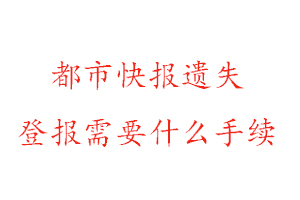 都市快报遗失

登报需要什么手续